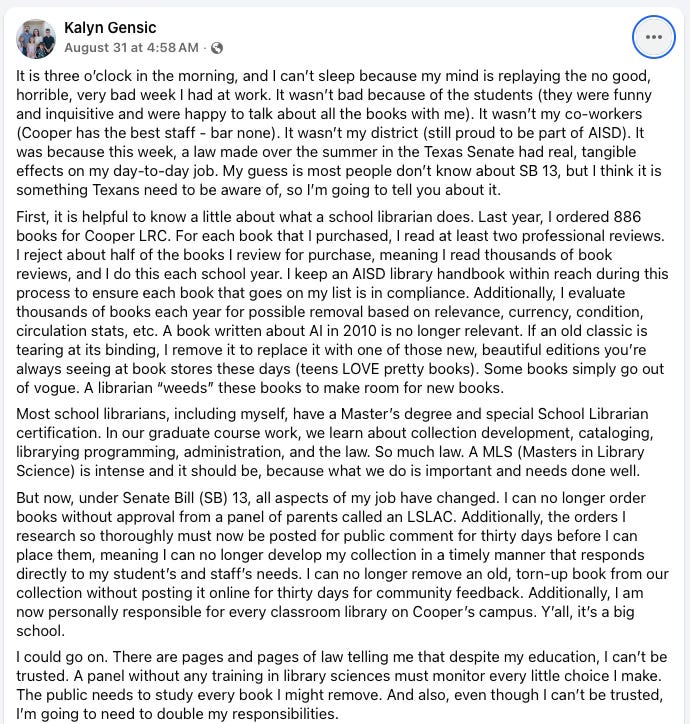 Kalyn Gensic
August 31 at 4:58 AM ·

It is three o'clock in the morning, and I can't sleep because my mind is replaying the no good, horrible, very bad week I had at work. It wasn't bad because of the students (they were funny and inquisitive and were happy to talk about all the books with me). It wasn't my co-workers (Cooper has the best staff - bar none). It wasn't my district (still proud to be part of AISD). It was because this week, a law made over the summer in the Texas Senate had real, tangible effects on my day-to-day job. My guess is most people don't know about SB 13, but I think it is something Texans need to be aware of, so I'm going to tell you about it.

First, it is helpful to know a little about what a school librarian does. Last year, I ordered 886 books for Cooper LRC. For each book that I purchased, I read at least two professional reviews. I reject about half of the books I review for purchase, meaning I read thousands of book reviews, and I do this each school year. I keep an AISD library handbook within reach during this process to ensure each book that goes on my list is in compliance. Additionally, I evaluate thousands of books each year for possible removal based on relevance, currency, condition, circulation stats, etc. A book written about AI in 2010 is no longer relevant. If an old classic is tearing at its binding, I remove it to replace it with one of those new, beautiful editions you're always seeing at book stores these days (teens LOVE pretty books). Some books simply go out of vogue. A librarian "weeds" these books to make room for new books.

Most school librarians, including myself, have a Master's degree and special School Librarian certification. In our graduate course work, we learn about collection development, cataloging, librarying programming, administration, and the law. So much law. A MLS (Masters in Library Science) is intense and it should be, because what we do is important and needs done well.

But now, under Senate Bill (SB) 13, all aspects of my job have changed. I can no longer order books without approval from a panel of parents called an LSLAC. Additionally, the orders I research so thoroughly must now be posted for public comment for thirty days before I can place them, meaning I can no longer develop my collection in a timely manner that responds directly to my student's and staff's needs. I can no longer remove an old, torn-up book from our collection without posting it online for thirty days for community feedback. Additionally, I am now personally responsible for every classroom library on Cooper's campus. Y'all, it's a big school.

I could go on. There are pages and pages of law telling me that despite my education, I can't be trusted. A panel without any training in library sciences must monitor every little choice I make. The public needs to study every book I might remove. And also, even though I can't be trusted, I'm going to need to double my responsibilities.